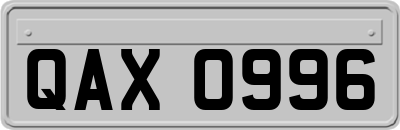 QAX 0996